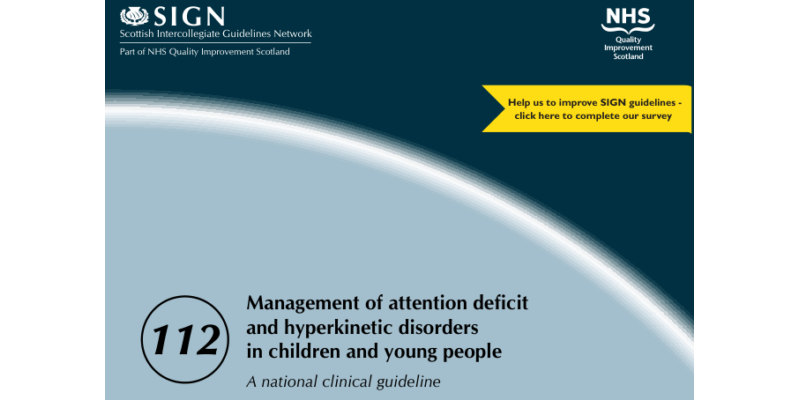 SIGN
Scottish Intercollegiate Guidelines Network
Part of NHS Quality Improvement Scotland

NHS
Quality Improvement Scotland

Help us to improve SIGN guidelines - click here to complete our survey

112

Management of attention deficit and hyperkinetic disorders in children and young people

A national clinical guideline